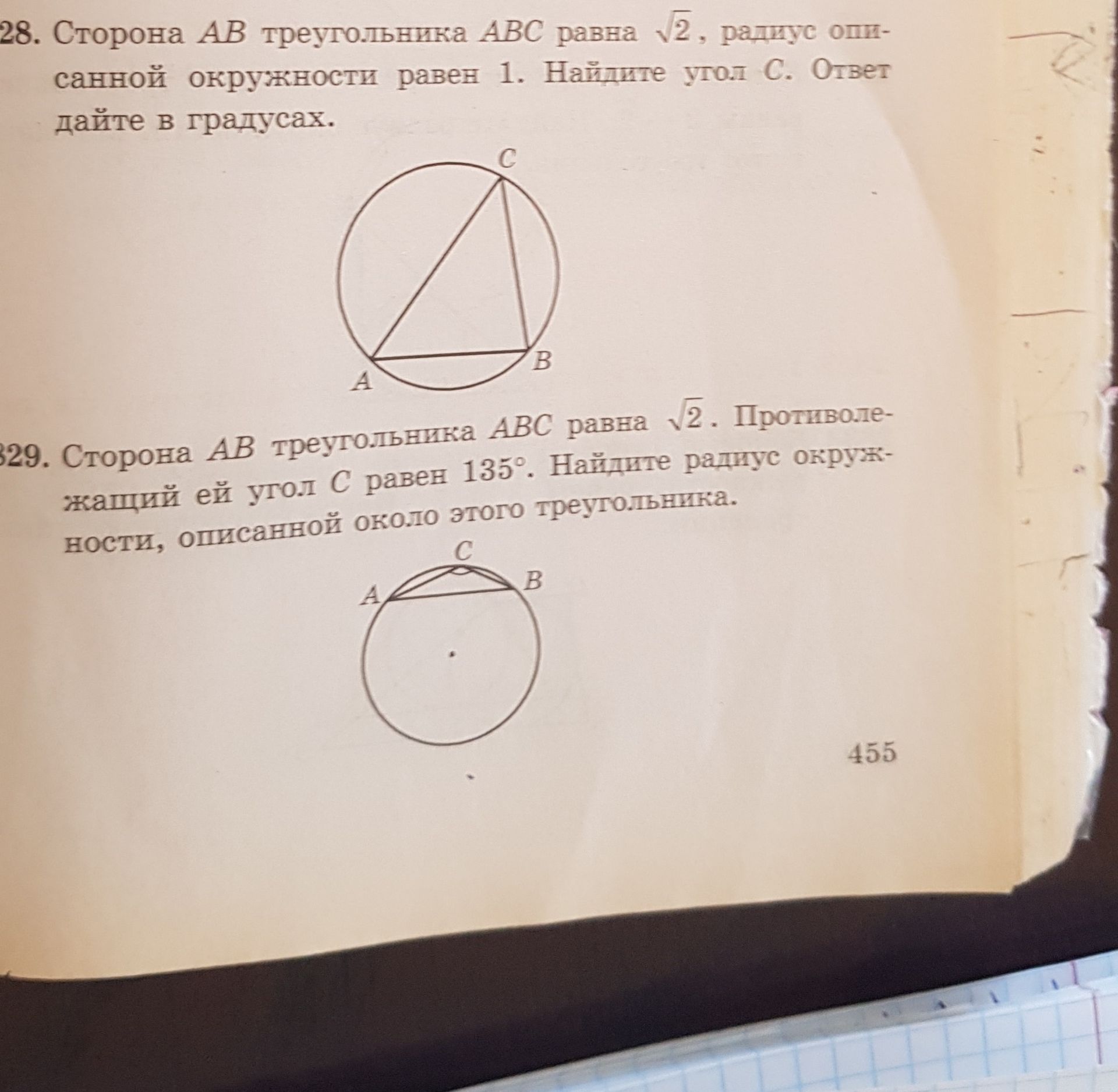 28. Сторона AB треугольника ABC равна $\sqrt{2}$, радиус описанной окружности равен 1. Найдите угол C. Ответ дайте в градусах.

C

B

A

329. Сторона AB треугольника ABC равна $\sqrt{2}$. Противолежащий ей угол C равен 135°. Найдите радиус окружности, описанной около этого треугольника.

C

A

B

455